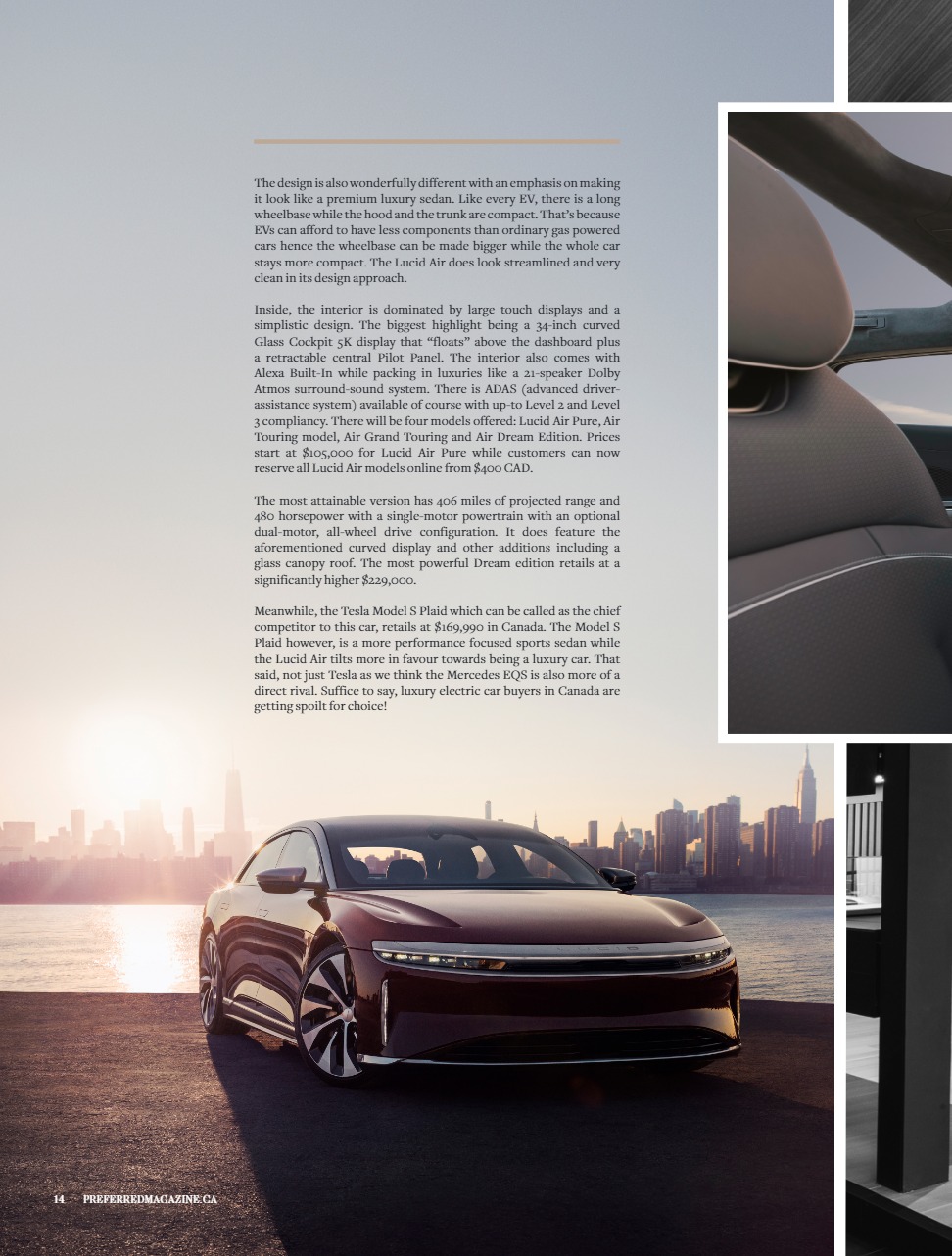 The design is also wonderfully different with an emphasis on making it look like a premium luxury sedan. Like every EV, there is a long wheelbase while the hood and the trunk are compact. That's because EVs can afford to have less components than ordinary gas powered cars hence the wheelbase can be made bigger while the whole car stays more compact. The Lucid Air does look streamlined and very clean in its design approach.

Inside, the interior is dominated by large touch displays and a simplistic design. The biggest highlight being a 34-inch curved Glass Cockpit 5K display that "floats" above the dashboard plus a retractable central Pilot Panel. The interior also comes with Alexa Built-In while packing in luxuries like a 21-speaker Dolby Atmos surround-sound system. There is ADAS (advanced driver-assistance system) available of course with up-to Level 2 and Level 3 compliancy. There will be four models offered: Lucid Air Pure, Air Touring model, Air Grand Touring and Air Dream Edition. Prices start at $105,000 for Lucid Air Pure while customers can now reserve all Lucid Air models online from $400 CAD.

The most attainable version has 406 miles of projected range and 480 horsepower with a single-motor powertrain with an optional dual-motor, all-wheel drive configuration. It does feature the aforementioned curved display and other additions including a glass canopy roof. The most powerful Dream edition retails at a significantly higher $229,000.

Meanwhile, the Tesla Model S Plaid which can be called as the chief competitor to this car, retails at $169,990 in Canada. The Model S Plaid however, is a more performance focused sports sedan while the Lucid Air tilts more in favour towards being a luxury car. That said, not just Tesla as we think the Mercedes EQS is also more of a direct rival. Suffice to say, luxury electric car buyers in Canada are getting spoilt for choice!

14 PREFERREDMAGAZINE.CA